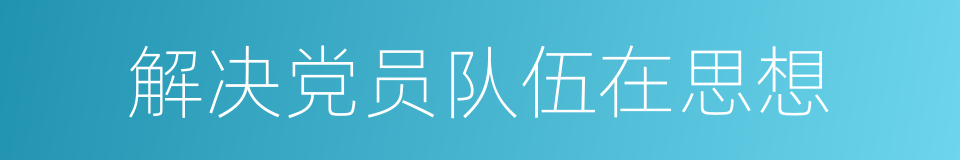 解决党员队伍在思想